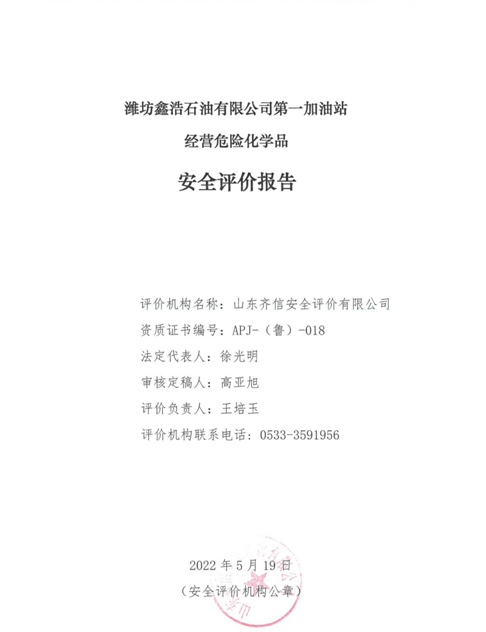 潍坊鑫浩石油有限公司第一加油站

经营危险化学品

安全评价报告

评价机构名称：山东齐信安全评价有限公司

资质证书编号：APJ-（鲁）-018

法定代表人：徐光明

审核定稿人：高亚旭

评价负责人：王培玉

评价机构联系电话：0533-3591956

2022 年 5 月 19 日

（安全评价机构公章）